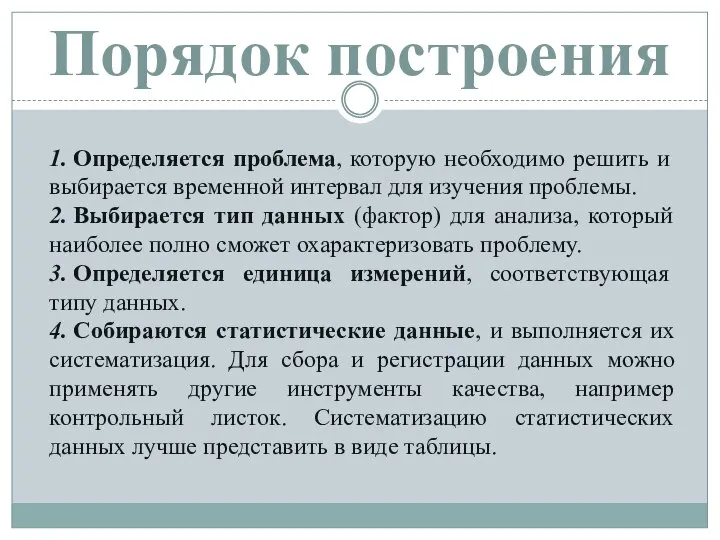 Порядок построения

1. Определяется проблема, которую необходимо решить и выбирается временной интервал для изучения проблемы.
2. Выбирается тип данных (фактор) для анализа, который наиболее полно сможет охарактеризовать проблему.
3. Определяется единица измерений, соответствующая типу данных.
4. Собираются статистические данные, и выполняется их систематизация. Для сбора и регистрации данных можно применять другие инструменты качества, например контрольный листок. Систематизацию статистических данных лучше представить в виде таблицы.